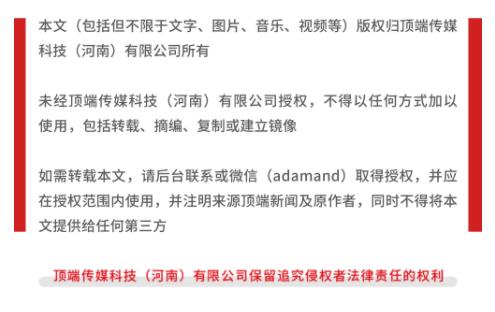 本文（包括但不限于文字、图片、音乐、视频等）版权归顶端传媒科技（河南）有限公司所有

未经顶端传媒科技（河南）有限公司授权，不得以任何方式加以使用，包括转载、摘编、复制或建立镜像

如需转载本文，请后台联系或微信（adamand）取得授权，并应在授权范围内使用，并注明来源顶端新闻及原作者，同时不得将本文提供给任何第三方

顶端传媒科技（河南）有限公司保留追究侵权者法律责任的权利